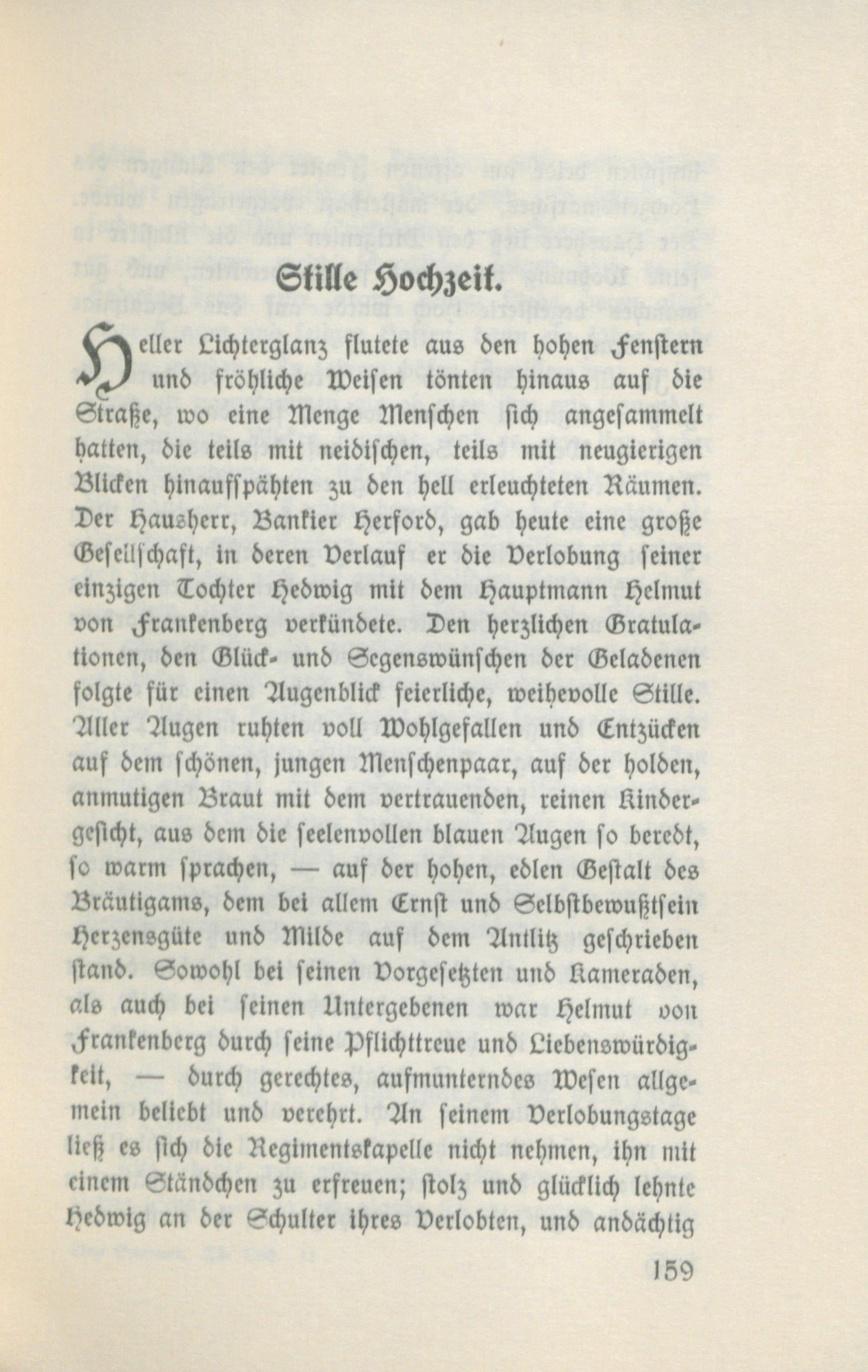 Stille Hochzeit.

Heller Lichterglanz flutete aus den hohen Fenstern und fröhliche Weisen tönten hinaus auf die Straße, wo eine Menge Menschen sich angesammelt hatten, die teils mit neidischen, teils mit neugierigen Blicken hinaufspähten zu den hell erleuchteten Räumen. Der Hausherr, Bankier Herford, gab heute eine große Gesellschaft, in deren Verlauf er die Verlobung seiner einzigen Tochter Hedwig mit dem Hauptmann Helmut von Frankenberg verkündete. Den herzlichen Gratulationen, den Glück- und Segenswünschen der Geladenen folgte für einen Augenblick feierliche, weihevolle Stille. Aller Augen ruhten voll Wohlgefallen und Entzücken auf dem schönen, jungen Menschenpaar, auf der holden, anmutigen Braut mit dem vertrauenden, reinen Kindergesicht, aus dem die seelenvollen blauen Augen so beredt, so warm sprachen, — auf der hohen, edlen Gestalt des Bräutigams, dem bei allem Ernst und Selbstbewußtsein Herzensgüte und Milde auf dem Antlitz geschrieben stand. Sowohl bei seinen Vorgesetzten und Kameraden, als auch bei seinen Untergebenen war Helmut von Frankenberg durch seine Pflichttreue und Liebenswürdigkeit, — durch gerechtes, aufmunterndes Wesen allgemein beliebt und verehrt. An seinem Verlobungstage ließ es sich die Regimentskapelle nicht nehmen, ihn mit einem Ständchen zu erfreuen; stolz und glücklich lehnte Hedwig an der Schulter ihres Verlobten, und andächtig

159